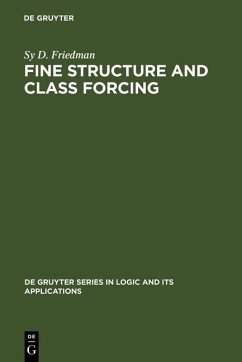 DE GRUYTER

Sy D. Friedman

FINE STRUCTURE AND CLASS FORCING

DE GRUYTER SERIES IN LOGIC AND ITS APPLICATIONS

DE
G